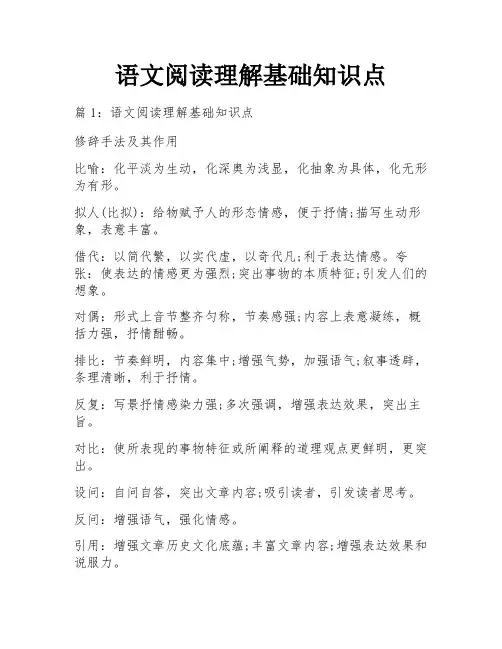 语文阅读理解基础知识点

篇 1：语文阅读理解基础知识点

修辞手法及其作用

比喻：化平淡为生动，化深奥为浅显，化抽象为具体，化无形为有形。

拟人(比拟)：给物赋予人的形态情感，便于抒情;描写生动形象，表意丰富。

借代：以简代繁，以实代虚，以奇代凡;利于表达情感。夸张：使表达的情感更为强烈;突出事物的本质特征;引发人们的想象。

对偶：形式上音节整齐匀称，节奏感强;内容上表意凝练，概括力强，抒情酣畅。

排比：节奏鲜明，内容集中;增强气势，加强语气;叙事透辟，条理清晰，利于抒情。

反复：写景抒情感染力强;多次强调，增强表达效果，突出主旨。

对比：使所表现的事物特征或所阐释的道理观点更鲜明，更突出。

设问：自问自答，突出文章内容;吸引读者，引发读者思考。

反问：增强语气，强化情感。

引用：增强文章历史文化底蕴;丰富文章内容;增强表达效果和说服力。